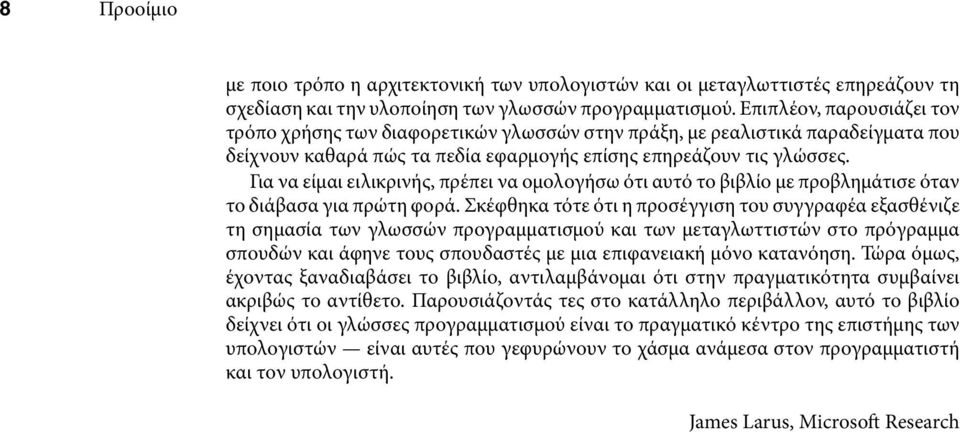 8 Προοίμιο

με ποιο τρόπο η αρχιτεκτονική των υπολογιστών και οι μεταγλωττιστές επηρεάζουν τη σχεδίαση και την υλοποίηση των γλωσσών προγραμματισμού. Επιπλέον, παρουσιάζει τον τρόπο χρήσης των διαφορετικών γλωσσών στην πράξη, με ρεαλιστικά παραδείγματα που δείχνουν καθαρά πώς τα πεδία εφαρμογής επίσης επηρεάζουν τις γλώσσες.

Για να είμαι ειλικρινής, πρέπει να ομολογήσω ότι αυτό το βιβλίο με προβλημάτισε όταν το διάβασα για πρώτη φορά. Σκέφθηκα τότε ότι η προσέγγιση του συγγραφέα εξασθένιζε τη σημασία των γλωσσών προγραμματισμού και των μεταγλωττιστών στο πρόγραμμα σπουδών και άφηνε τους σπουδαστές με μια επιφανειακή μόνο κατανόηση. Τώρα όμως, έχοντας ξαναδιαβάσει το βιβλίο, αντιλαμβάνομαι ότι στην πραγματικότητα συμβαίνει ακριβώς το αντίθετο. Παρουσιάζοντάς τες στο κατάλληλο περιβάλλον, αυτό το βιβλίο δείχνει ότι οι γλώσσες προγραμματισμού είναι το πραγματικό κέντρο της επιστήμης των υπολογιστών — είναι αυτές που γεφυρώνουν το χάσμα ανάμεσα στον προγραμματιστή και τον υπολογιστή.

James Larus, Microsoft Research